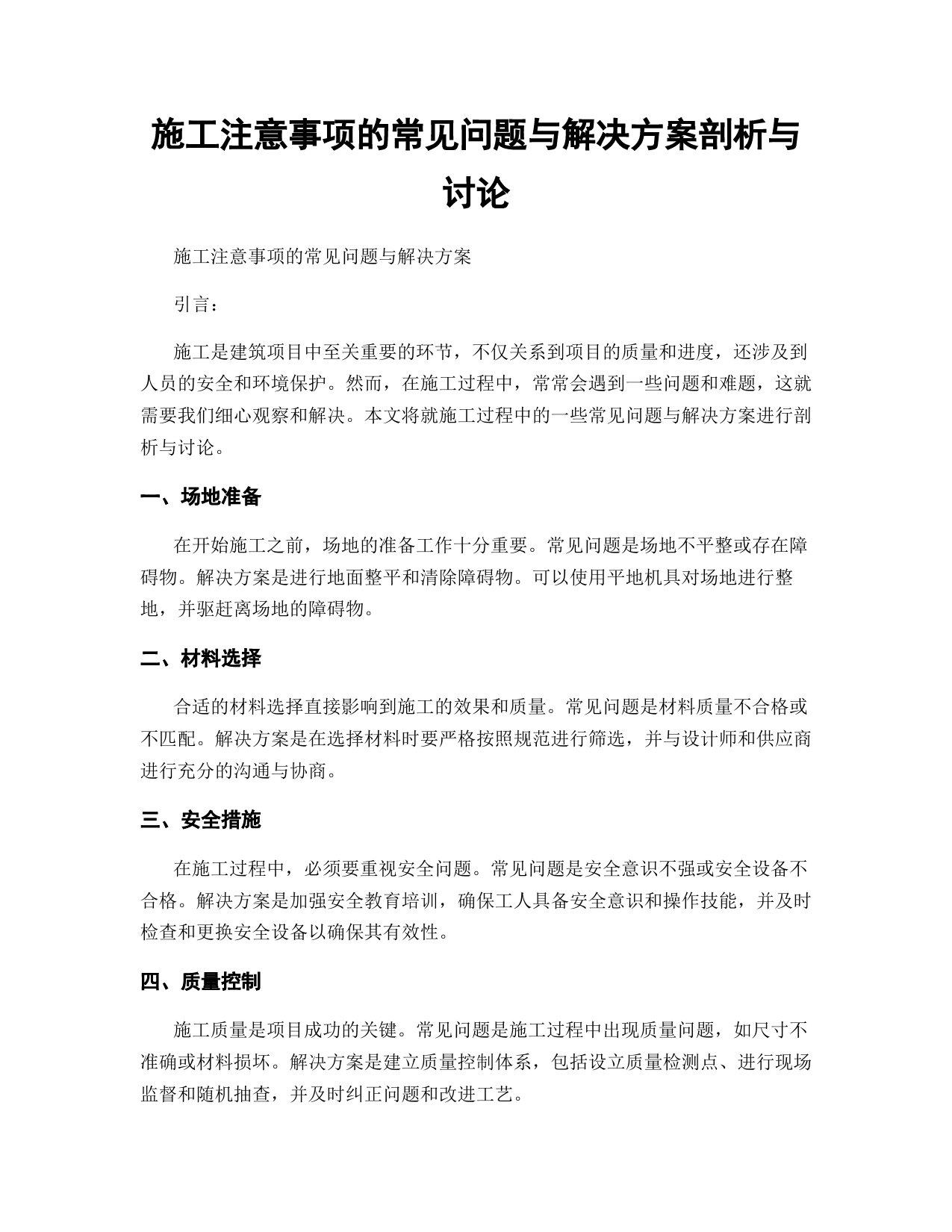 施工注意事项的常见问题与解决方案剖析与讨论

施工注意事项的常见问题与解决方案

引言：

施工是建筑项目中至关重要的环节，不仅关系到项目的质量和进度，还涉及到人员的安全和环境保护。然而，在施工过程中，常常会遇到一些问题和难题，这就需要我们细心观察和解决。本文将就施工过程中的一些常见问题与解决方案进行剖析与讨论。

一、场地准备

在开始施工之前，场地的准备工作十分重要。常见问题是场地不平整或存在障碍物。解决方案是进行地面整平和清除障碍物。可以使用平地机具对场地进行整地，并驱赶离场地的障碍物。

二、材料选择

合适的材料选择直接影响到施工的效果和质量。常见问题是材料质量不合格或不匹配。解决方案是在选择材料时要严格按照规范进行筛选，并与设计师和供应商进行充分的沟通与协商。

三、安全措施

在施工过程中，必须要重视安全问题。常见问题是安全意识不强或安全设备不合格。解决方案是加强安全教育培训，确保工人具备安全意识和操作技能，并及时检查和更换安全设备以确保其有效性。

四、质量控制

施工质量是项目成功的关键。常见问题是施工过程中出现质量问题，如尺寸不准确或材料损坏。解决方案是建立质量控制体系，包括设立质量检测点、进行现场监督和随机抽查，并及时纠正问题和改进工艺。